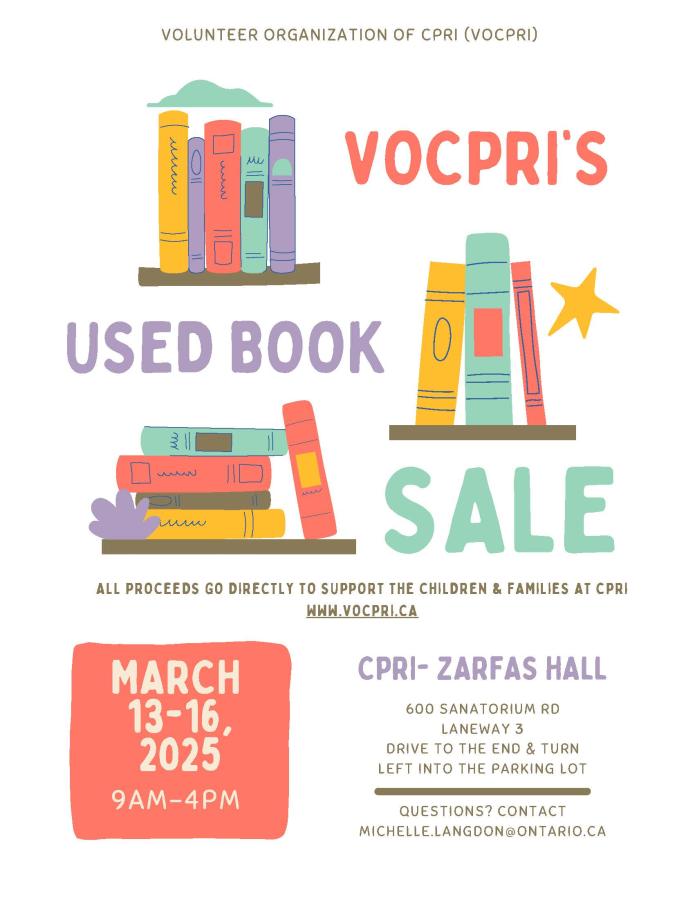 VOLUNTEER ORGANIZATION OF CPRI (VOCPRI)

VOCPRI'S

USED BOOK

SALE

ALL PROCEEDS GO DIRECTLY TO SUPPORT THE CHILDREN & FAMILIES AT CPRI
WWW.VOCPRI.CA

MARCH 13-16, 2025
9AM-4PM

CPRI- ZARFAS HALL

600 SANATORIUM RD
LANEWAY 3
DRIVE TO THE END & TURN
LEFT INTO THE PARKING LOT

QUESTIONS? CONTACT
MICHELLE.LANGDON@ONTARIO.CA